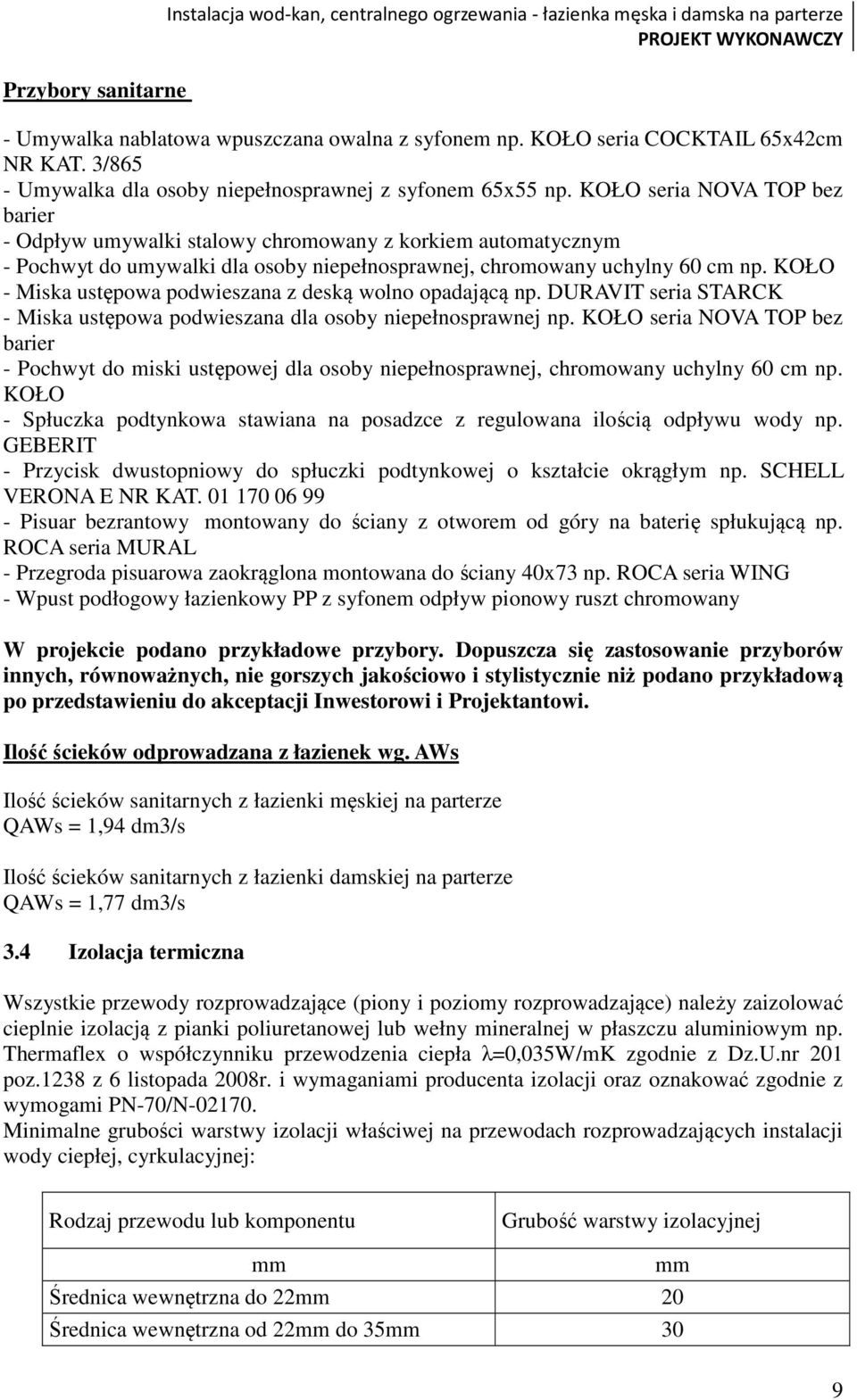 Instalacja wod-kan, centralnego ogrzewania - łazienka męska i damska na parterze
PROJEKT WYKONAWCZY

Przybory sanitarne

- Umywalka nablatowa wpuszczana owalna z syfonem np. KOŁO seria COCKTAIL 65x42cm NR KAT. 3/865
- Umywalka dla osoby niepełnosprawnej z syfonem 65x55 np. KOŁO seria NOVA TOP bez barier
- Odpływ umywalki stalowy chromowany z korkiem automatycznym
- Pochwyt do umywalki dla osoby niepełnosprawnej, chromowany uchylny 60 cm np. KOŁO
- Miska ustępowa podwieszana z deską wolno opadającą np. DURAVIT seria STARCK
- Miska ustępowa podwieszana dla osoby niepełnosprawnej np. KOŁO seria NOVA TOP bez barier
- Pochwyt do miski ustępowej dla osoby niepełnosprawnej, chromowany uchylny 60 cm np. KOŁO
- Spłuczka podtynkowa stawiana na posadzce z regulowana ilością odpływu wody np. GEBERIT
- Przycisk dwustopniowy do spłuczki podtynkowej o kształcie okrągłym np. SCHELL VERONA E NR KAT. 01 170 06 99
- Pisuar bezrantowy montowany do ściany z otworem od góry na baterię spłukującą np. ROCA seria MURAL
- Przegroda pisuarowa zaokrąglona montowana do ściany 40x73 np. ROCA seria WING
- Wpust podłogowy łazienkowy PP z syfonem odpływ pionowy ruszt chromowany

W projekcie podano przykładowe przybory. Dopuszcza się zastosowanie przyborów innych, równoważnych, nie gorszych jakościowo i stylistycznie niż podano przykładową po przedstawieniu do akceptacji Inwestorowi i Projektantowi.

Ilość ścieków odprowadzana z łazienek wg. AWs

Ilość ścieków sanitarnych z łazienki męskiej na parterze
QAWs = 1,94 dm3/s

Ilość ścieków sanitarnych z łazienki damskiej na parterze
QAWs = 1,77 dm3/s

3.4 Izolacja termiczna

Wszystkie przewody rozprowadzające (piony i poziomy rozprowadzające) należy zaizolować cieplnie izolacją z pianki poliuretanowej lub wełny mineralnej w płaszczu aluminiowym np. Thermaflex o współczynniku przewodzenia ciepła λ=0,035W/mK zgodnie z Dz.U.nr 201 poz.1238 z 6 listopada 2008r. i wymaganiami producenta izolacji oraz oznakować zgodnie z wymogami PN-70/N-02170.
Minimalne grubości warstwy izolacji właściwej na przewodach rozprowadzających instalacji wody ciepłej, cyrkulacyjnej:

| Rodzaj przewodu lub komponentu | Grubość warstwy izolacyjnej |
|---|---|
| mm | mm |
| Średnica wewnętrzna do 22mm | 20 |
| Średnica wewnętrzna od 22mm do 35mm | 30 |

9